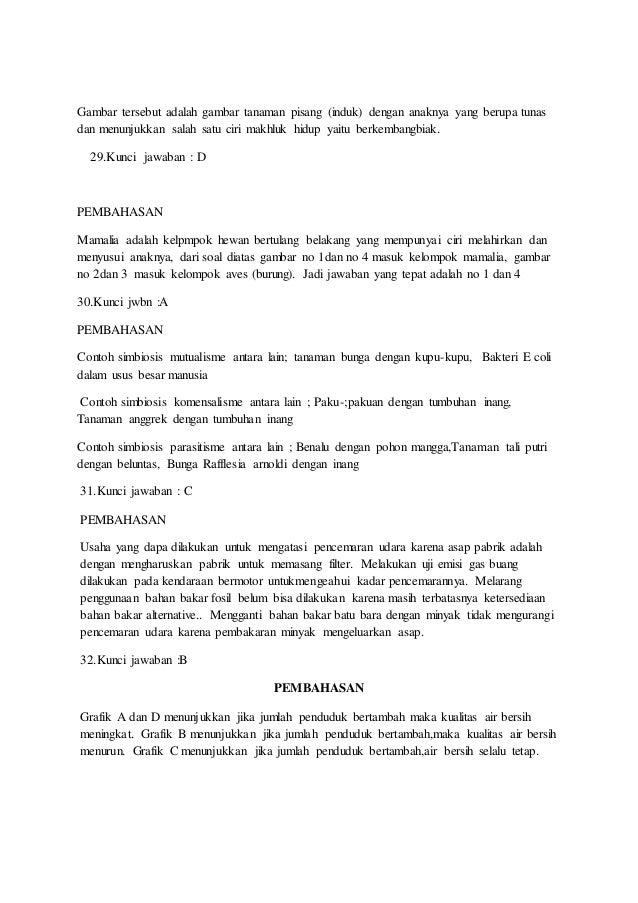 Gambar tersebut adalah gambar tanaman pisang (induk) dengan anaknya yang berupa tunas dan menunjukkan salah satu ciri makhluk hidup yaitu berkembangbiak.

29.Kunci jawaban : D

PEMBAHASAN

Mamalia adalah kelpmpok hewan bertulang belakang yang mempunyai ciri melahirkan dan menyusui anaknya, dari soal diatas gambar no 1dan no 4 masuk kelompok mamalia, gambar no 2dan 3 masuk kelompok aves (burung). Jadi jawaban yang tepat adalah no 1 dan 4

30.Kunci jwbn :A

PEMBAHASAN

Contoh simbiosis mutualisme antara lain; tanaman bunga dengan kupu-kupu, Bakteri E coli dalam usus besar manusia

Contoh simbiosis komensalisme antara lain ; Paku-;pakuan dengan tumbuhan inang. Tanaman anggrek dengan tumbuhan inang

Contoh simbiosis parasitisme antara lain ; Benalu dengan pohon mangga,Tanaman tali putri dengan beluntas, Bunga Rafflesia arnoldi dengan inang

31.Kunci jawaban : C

PEMBAHASAN

Usaha yang dapa dilakukan untuk mengatasi pencemaran udara karena asap pabrik adalah dengan mengharuskan pabrik untuk memasang filter. Melakukan uji emisi gas buang dilakukan pada kendaraan bermotor untukmengeahui kadar pencemarannya. Melarang penggunaan bahan bakar fosil belum bisa dilakukan karena masih terbatasnya ketersediaan bahan bakar alternative.. Mengganti bahan bakar batu bara dengan minyak tidak mengurangi pencemaran udara karena pembakaran minyak mengeluarkan asap.

32.Kunci jawaban :B

PEMBAHASAN

Grafik A dan D menunjukkan jika jumlah penduduk bertambah maka kualitas air bersih meningkat. Grafik B menunjukkan jika jumlah penduduk bertambah,maka kualitas air bersih menurun. Grafik C menunjukkan jika jumlah penduduk bertambah,air bersih selalu tetap.